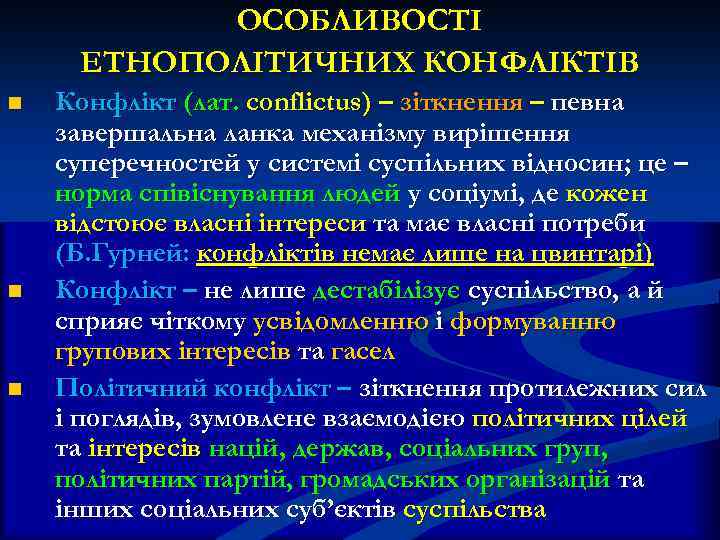 ОСОБЛИВОСТІ ЕТНОПОЛІТИЧНИХ КОНФЛІКТІВ

Конфлікт (лат. conflictus) – зіткнення – певна завершальна ланка механізму вирішення суперечностей у системі суспільних відносин; це – норма співіснування людей у соціумі, де кожен відстоює власні інтереси та має власні потреби (Б.Гурней: конфліктів немає лише на цвинтарі)

Конфлікт – не лише дестабілізує суспільство, а й сприяє чіткому усвідомленню і формуванню групових інтересів та гасел

Політичний конфлікт – зіткнення протилежних сил і поглядів, зумовлене взаємодією політичних цілей та інтересів націй, держав, соціальних груп, політичних партій, громадських організацій та інших соціальних суб'єктів суспільства